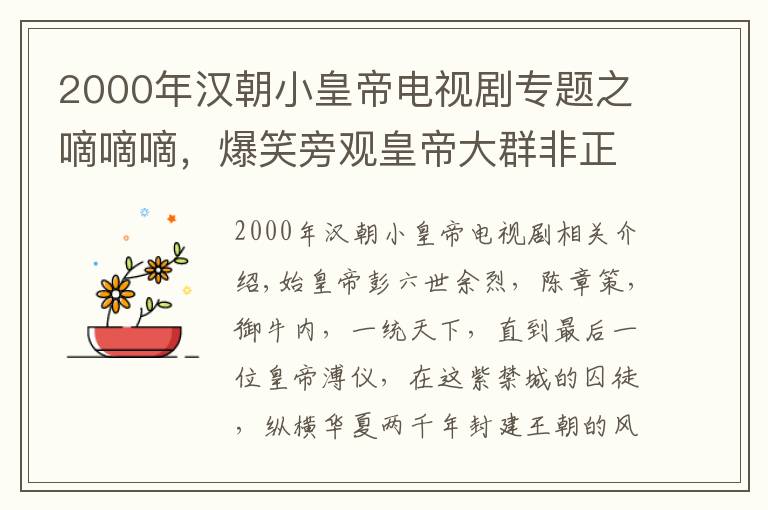 2000年汉朝小皇帝电视剧专题之嘀嘀嘀，爆笑旁观皇帝大群非正

2000年汉朝小皇帝电视剧相关介绍,始皇帝彭六世余烈，陈章策，御牛内，一统天下，直到最后一位皇帝溥仪，在这紫禁城的囚徒，纵横华夏两千年封建王朝的风